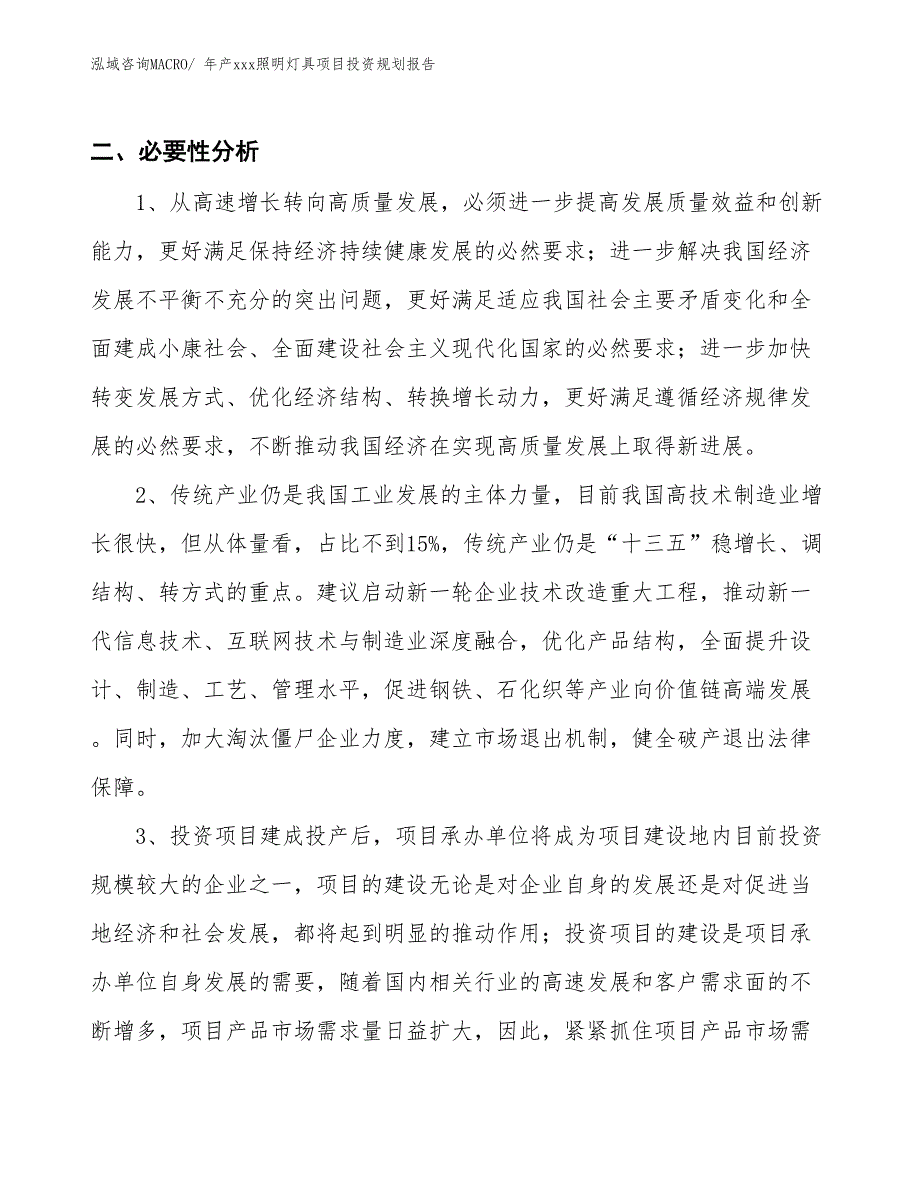 泓域咨询MACRO/ 年产xxx照明灯具项目投资规划报告

二、必要性分析

1、从高速增长转向高质量发展，必须进一步提高发展质量效益和创新能力，更好满足保持经济持续健康发展的必然要求；进一步解决我国经济发展不平衡不充分的突出问题，更好满足适应我国社会主要矛盾变化和全面建成小康社会、全面建设社会主义现代化国家的必然要求；进一步加快转变发展方式、优化经济结构、转换增长动力，更好满足遵循经济规律发展的必然要求，不断推动我国经济在实现高质量发展上取得新进展。

2、传统产业仍是我国工业发展的主体力量，目前我国高技术制造业增长很快，但从体量看，占比不到15%，传统产业仍是“十三五”稳增长、调结构、转方式的重点。建议启动新一轮企业技术改造重大工程，推动新一代信息技术、互联网技术与制造业深度融合，优化产品结构，全面提升设计、制造、工艺、管理水平，促进钢铁、石化织等产业向价值链高端发展。同时，加大淘汰僵尸企业力度，建立市场退出机制，健全破产退出法律保障。

3、投资项目建成投产后，项目承办单位将成为项目建设地内目前投资规模较大的企业之一，项目的建设无论是对企业自身的发展还是对促进当地经济和社会发展，都将起到明显的推动作用；投资项目的建设是项目承办单位自身发展的需要，随着国内相关行业的高速发展和客户需求面的不断增多，项目产品市场需求量日益扩大，因此，紧紧抓住项目产品市场需